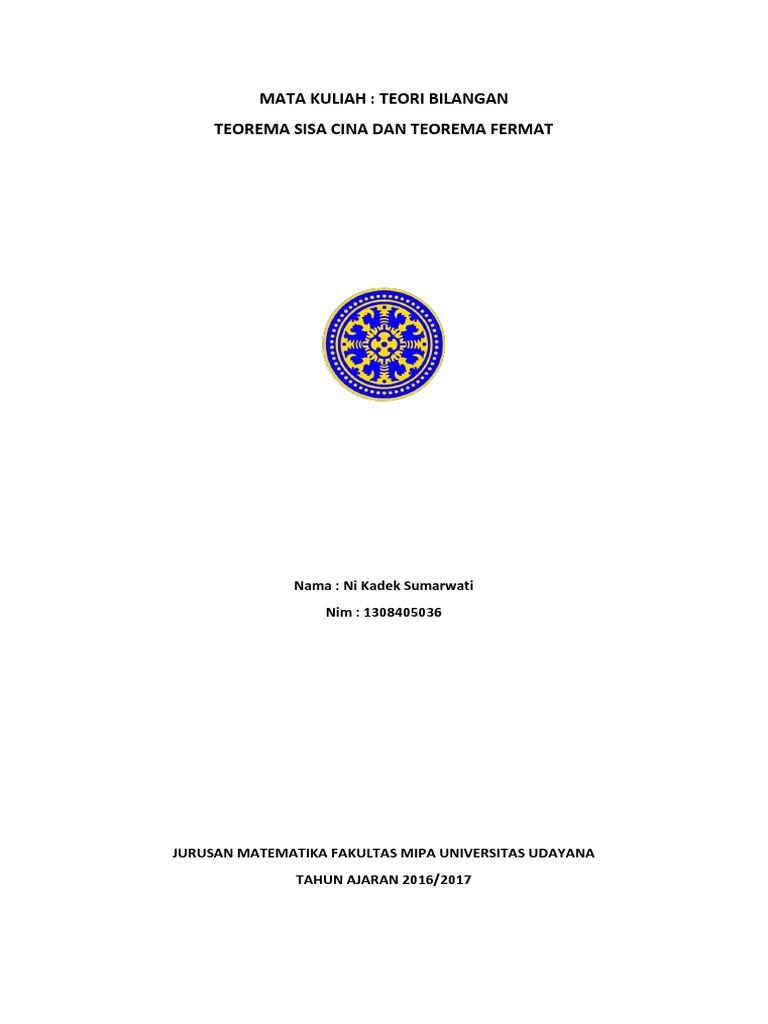 MATA KULIAH : TEORI BILANGAN

TEOREMA SISA CINA DAN TEOREMA FERMAT

Nama : Ni Kadek Sumarwati

Nim : 1308405036

JURUSAN MATEMATIKA FAKULTAS MIPA UNIVERSITAS UDAYANA

TAHUN AJARAN 2016/2017